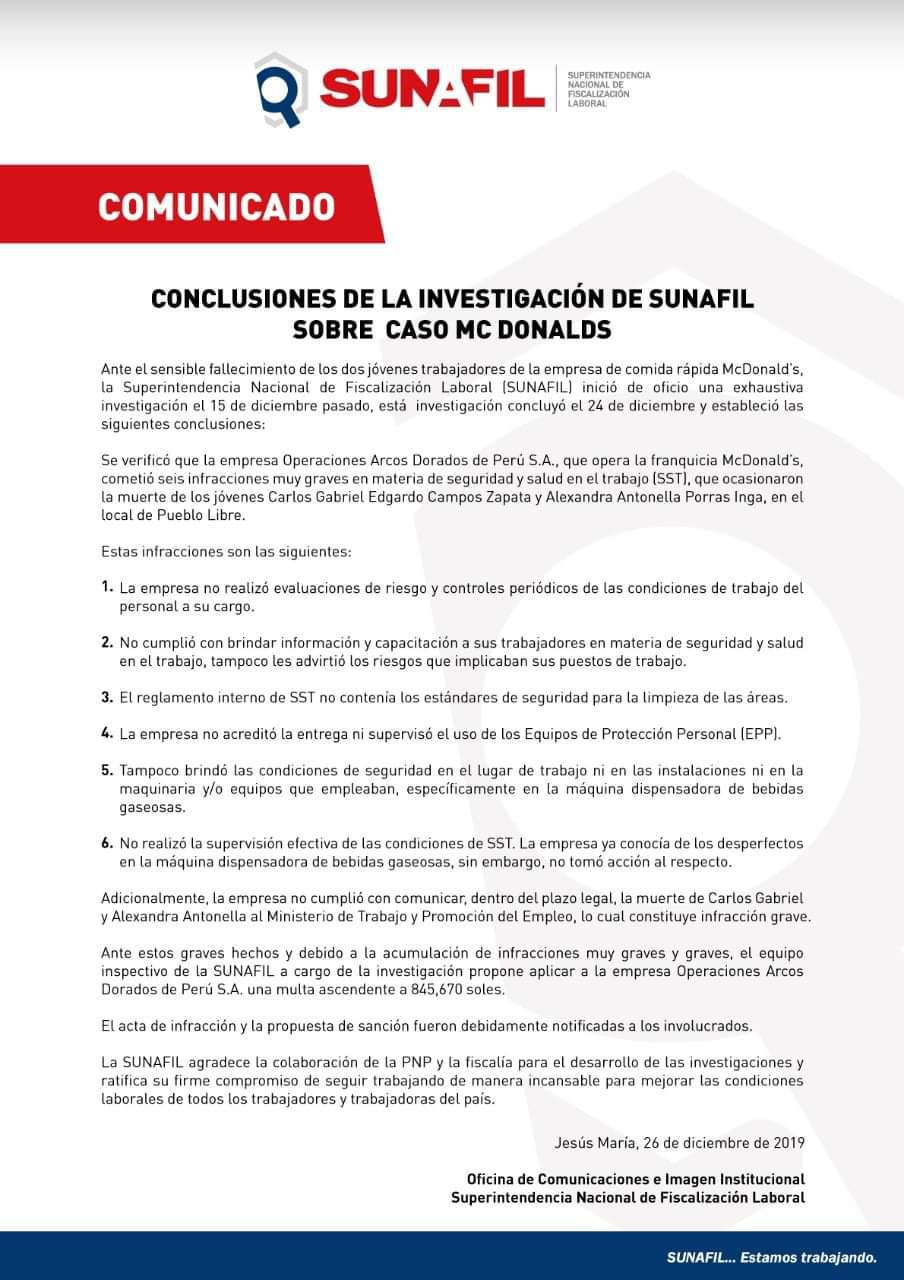 SUNAFIL
SUPERINTENDENCIA NACIONAL DE FISCALIZACIÓN LABORAL

COMUNICADO

CONCLUSIONES DE LA INVESTIGACIÓN DE SUNAFIL SOBRE CASO MC DONALDS

Ante el sensible fallecimiento de los dos jóvenes trabajadores de la empresa de comida rápida McDonald's, la Superintendencia Nacional de Fiscalización Laboral (SUNAFIL) inició de oficio una exhaustiva investigación el 15 de diciembre pasado, está investigación concluyó el 24 de diciembre y estableció las siguientes conclusiones:

Se verificó que la empresa Operaciones Arcos Dorados de Perú S.A., que opera la franquicia McDonald's, cometió seis infracciones muy graves en materia de seguridad y salud en el trabajo (SST), que ocasionaron la muerte de los jóvenes Carlos Gabriel Edgardo Campos Zapata y Alexandra Antonella Porras Inga, en el local de Pueblo Libre.

Estas infracciones son las siguientes:

1. La empresa no realizó evaluaciones de riesgo y controles periódicos de las condiciones de trabajo del personal a su cargo.

2. No cumplió con brindar información y capacitación a sus trabajadores en materia de seguridad y salud en el trabajo, tampoco les advirtió los riesgos que implicaban sus puestos de trabajo.

3. El reglamento interno de SST no contenía los estándares de seguridad para la limpieza de las áreas.

4. La empresa no acreditó la entrega ni supervisó el uso de los Equipos de Protección Personal (EPP).

5. Tampoco brindó las condiciones de seguridad en el lugar de trabajo ni en las instalaciones ni en la maquinaria y/o equipos que empleaban, específicamente en la máquina dispensadora de bebidas gaseosas.

6. No realizó la supervisión efectiva de las condiciones de SST. La empresa ya conocía de los desperfectos en la máquina dispensadora de bebidas gaseosas, sin embargo, no tomó acción al respecto.

Adicionalmente, la empresa no cumplió con comunicar, dentro del plazo legal, la muerte de Carlos Gabriel y Alexandra Antonella al Ministerio de Trabajo y Promoción del Empleo, lo cual constituye infracción grave.

Ante estos graves hechos y debido a la acumulación de infracciones muy graves y graves, el equipo inspectivo de la SUNAFIL a cargo de la investigación propone aplicar a la empresa Operaciones Arcos Dorados de Perú S.A. una multa ascendente a 845,670 soles.

El acta de infracción y la propuesta de sanción fueron debidamente notificadas a los involucrados.

La SUNAFIL agradece la colaboración de la PNP y la fiscalía para el desarrollo de las investigaciones y ratifica su firme compromiso de seguir trabajando de manera incansable para mejorar las condiciones laborales de todos los trabajadores y trabajadoras del país.

Jesús María, 26 de diciembre de 2019

Oficina de Comunicaciones e Imagen Institucional
Superintendencia Nacional de Fiscalización Laboral

SUNAFIL... Estamos trabajando.